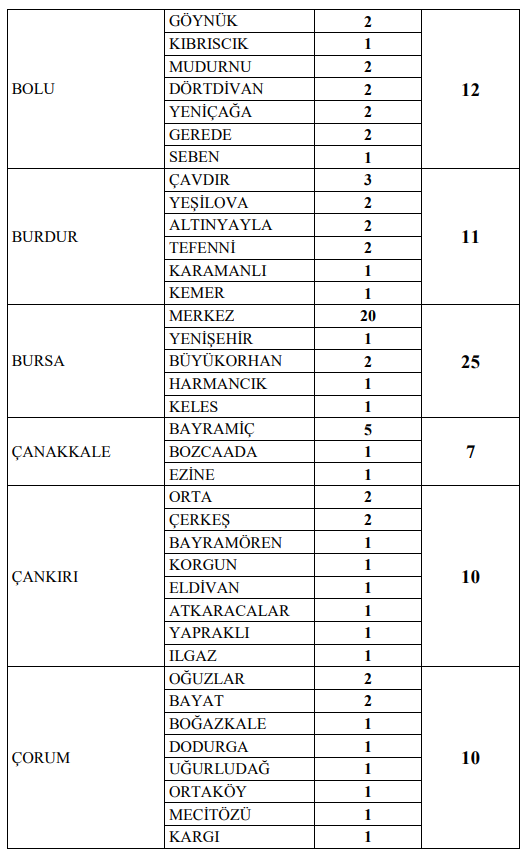 | | | | |
|---|---|---|---|
| BOLU | GÖYNÜK | 2 | 12 |
| | KIBRISCIK | 1 | |
| | MUDURNU | 2 | |
| | DÖRTDİVAN | 2 | |
| | YENİÇAĞA | 2 | |
| | GEREDE | 2 | |
| | SEBEN | 1 | |
| BURDUR | ÇAVDIR | 3 | 11 |
| | YEŞİLOVA | 2 | |
| | ALTINYAYLA | 2 | |
| | TEFENNİ | 2 | |
| | KARAMANLI | 1 | |
| | KEMER | 1 | |
| BURSA | MERKEZ | 20 | 25 |
| | YENİŞEHİR | 1 | |
| | BÜYÜKORHAN | 2 | |
| | HARMANCIK | 1 | |
| | KELES | 1 | |
| ÇANAKKALE | BAYRAMİÇ | 5 | 7 |
| | BOZCAADA | 1 | |
| | EZİNE | 1 | |
| ÇANKIRI | ORTA | 2 | 10 |
| | ÇERKEŞ | 2 | |
| | BAYRAMÖREN | 1 | |
| | KORGUN | 1 | |
| | ELDİVAN | 1 | |
| | ATKARACALAR | 1 | |
| | YAPRAKLI | 1 | |
| | ILGAZ | 1 | |
| ÇORUM | OĞUZLAR | 2 | 10 |
| | BAYAT | 2 | |
| | BOĞAZKALE | 1 | |
| | DODURGA | 1 | |
| | UĞURLUDAĞ | 1 | |
| | ORTAKÖY | 1 | |
| | MECİTÖZÜ | 1 | |
| | KARGI | 1 | |